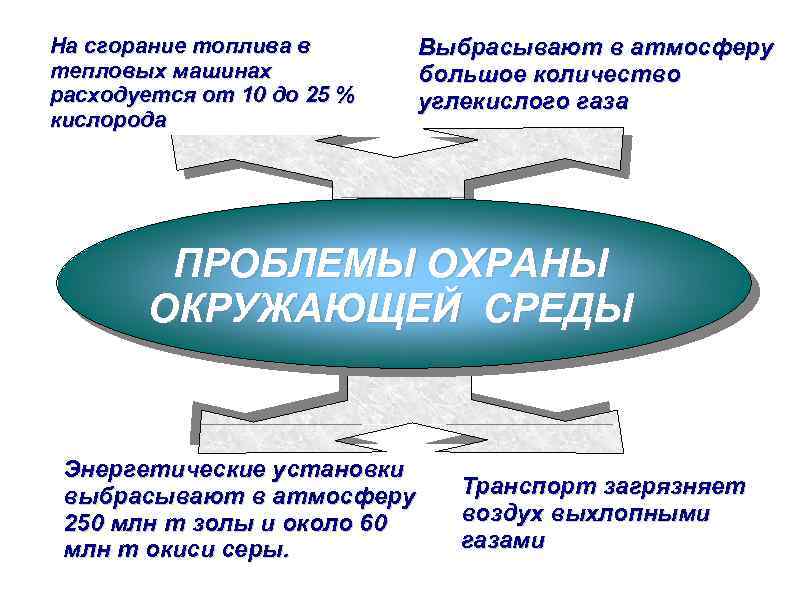 На сгорание топлива в тепловых машинах расходуется от 10 до 25 % кислорода

Выбрасывают в атмосферу большое количество углекислого газа

ПРОБЛЕМЫ ОХРАНЫ ОКРУЖАЮЩЕЙ СРЕДЫ

Энергетические установки выбрасывают в атмосферу 250 млн т золы и около 60 млн т окиси серы.

Транспорт загрязняет воздух выхлопными газами